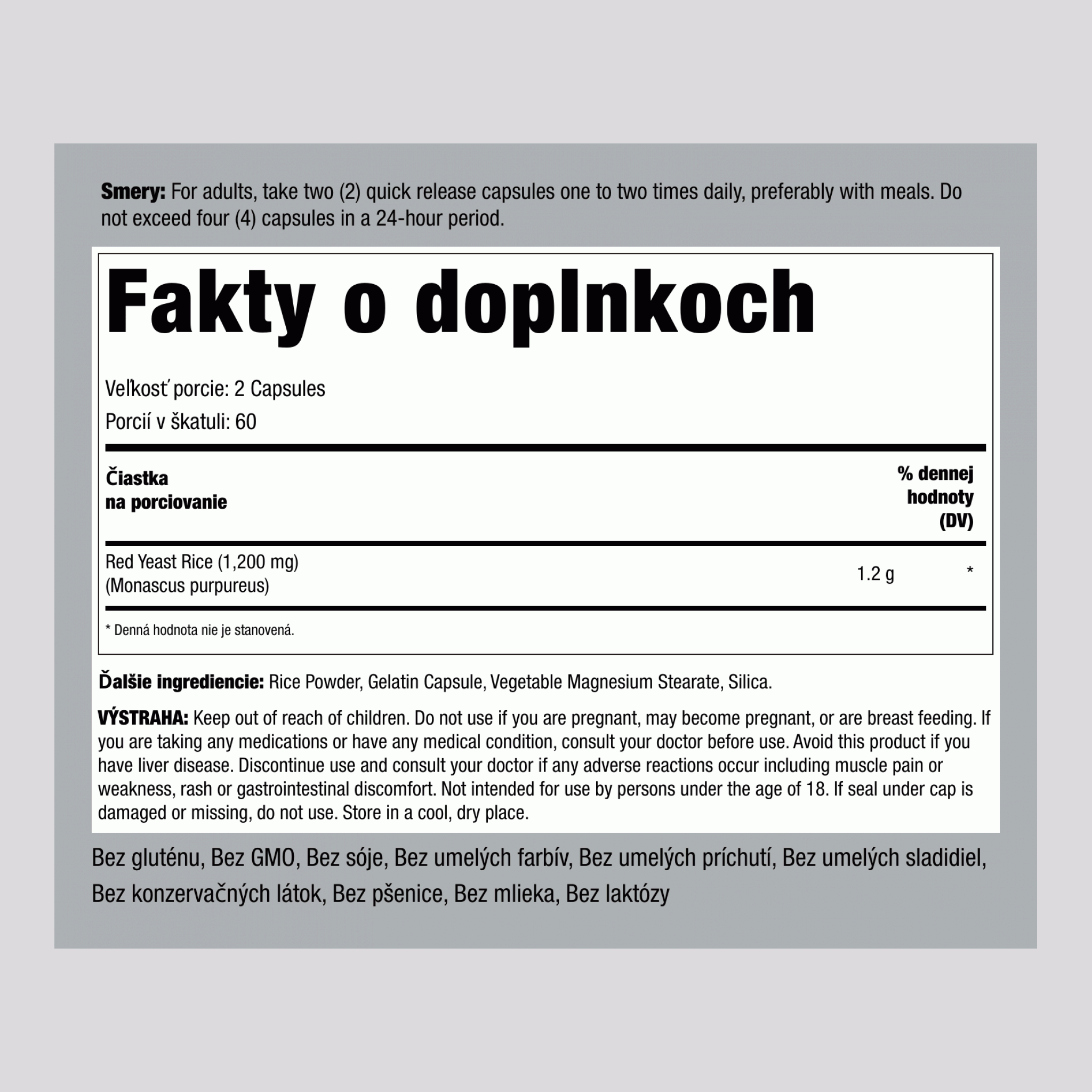 Smery: For adults, take two (2) quick release capsules one to two times daily, preferably with meals. Do not exceed four (4) capsules in a 24-hour period.

Fakty o doplnkoch

Veľkosť porcie: 2 Capsules

Porcií v škatuli: 60

| Čiastka na porciovanie | | % dennej hodnoty (DV) |
|---|---|---|
| Red Yeast Rice (1,200 mg) (Monascus purpureus) | 1.2 g | * |

* Denná hodnota nie je stanovená.

Ďalšie ingrediencie: Rice Powder, Gelatin Capsule, Vegetable Magnesium Stearate, Silica.

VÝSTRAHA: Keep out of reach of children. Do not use if you are pregnant, may become pregnant, or are breast feeding. If you are taking any medications or have any medical condition, consult your doctor before use. Avoid this product if you have liver disease. Discontinue use and consult your doctor if any adverse reactions occur including muscle pain or weakness, rash or gastrointestinal discomfort. Not intended for use by persons under the age of 18. If seal under cap is damaged or missing, do not use. Store in a cool, dry place.

Bez gluténu, Bez GMO, Bez sóje, Bez umelých farbív, Bez umelých príchutí, Bez umelých sladidiel, Bez konzervačných látok, Bez pšenice, Bez mlieka, Bez laktózy